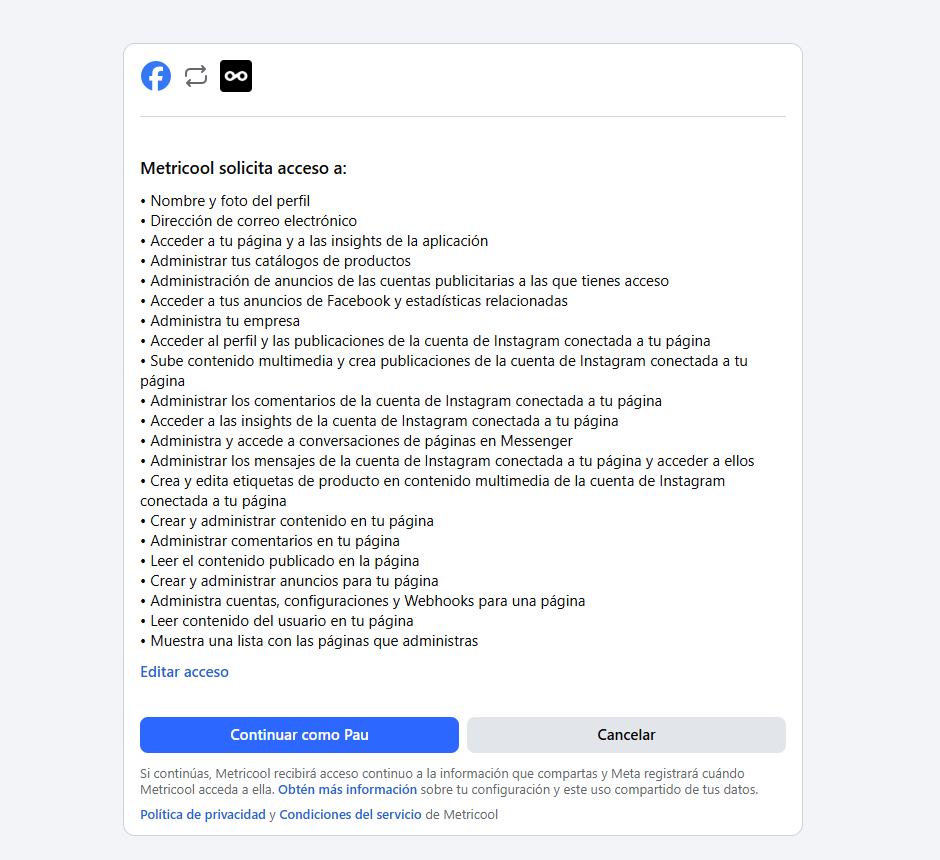 Metricool solicita acceso a:

• Nombre y foto del perfil
• Dirección de correo electrónico
• Acceder a tu página y a las insights de la aplicación
• Administrar tus catálogos de productos
• Administración de anuncios de las cuentas publicitarias a las que tienes acceso
• Acceder a tus anuncios de Facebook y estadísticas relacionadas
• Administra tu empresa
• Acceder al perfil y las publicaciones de la cuenta de Instagram conectada a tu página
• Sube contenido multimedia y crea publicaciones de la cuenta de Instagram conectada a tu página
• Administrar los comentarios de la cuenta de Instagram conectada a tu página
• Acceder a las insights de la cuenta de Instagram conectada a tu página
• Administra y accede a conversaciones de páginas en Messenger
• Administrar los mensajes de la cuenta de Instagram conectada a tu página y acceder a ellos
• Crea y edita etiquetas de producto en contenido multimedia de la cuenta de Instagram conectada a tu página
• Crear y administrar contenido en tu página
• Administrar comentarios en tu página
• Leer el contenido publicado en la página
• Crear y administrar anuncios para tu página
• Administra cuentas, configuraciones y Webhooks para una página
• Leer contenido del usuario en tu página
• Muestra una lista con las páginas que administras

Editar acceso

Continuar como Pau

Cancelar

Si continúas, Metricool recibirá acceso continuo a la información que compartas y Meta registrará cuándo Metricool acceda a ella. Obtén más información sobre tu configuración y este uso compartido de tus datos.

Política de privacidad y Condiciones del servicio de Metricool